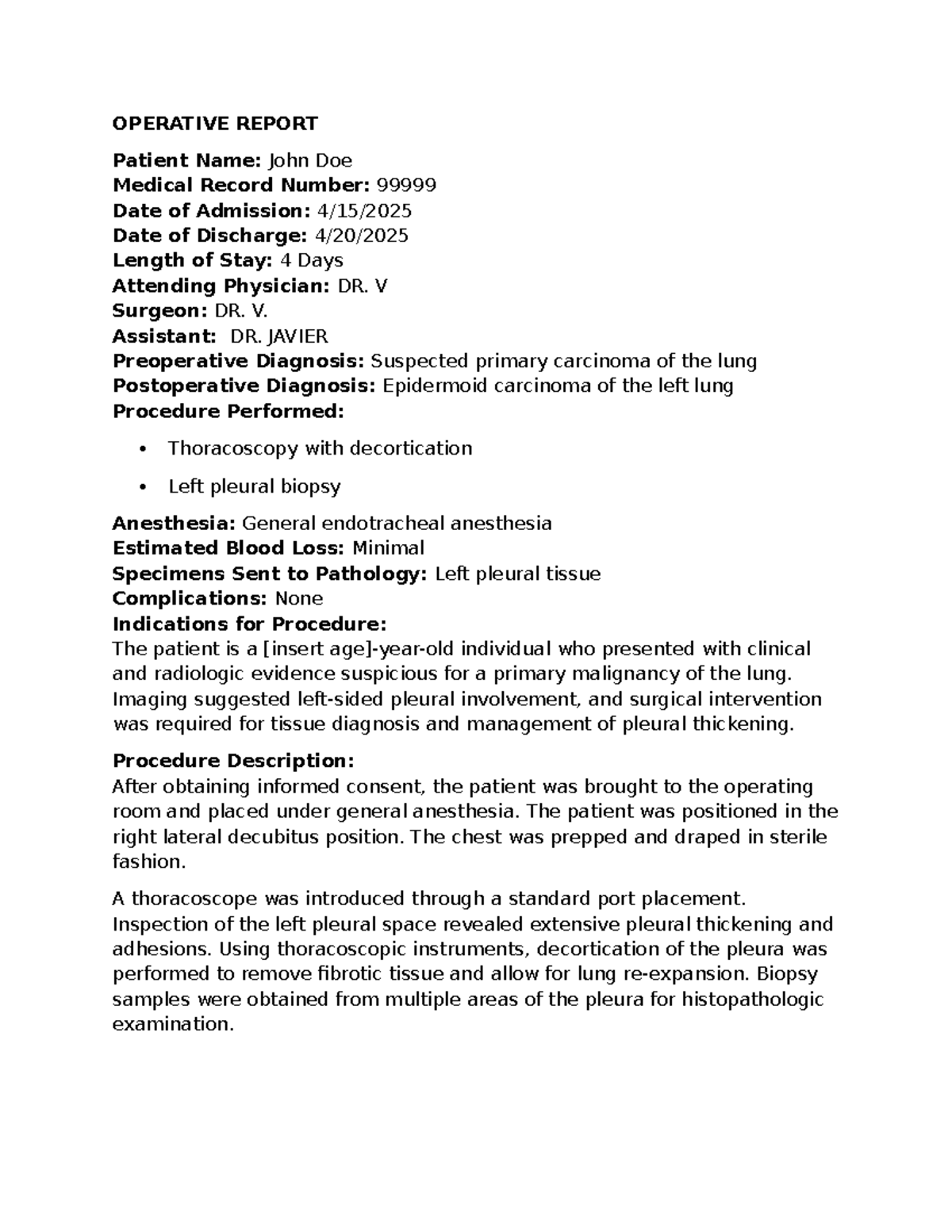 OPERATIVE REPORT

Patient Name: John Doe
Medical Record Number: 99999
Date of Admission: 4/15/2025
Date of Discharge: 4/20/2025
Length of Stay: 4 Days
Attending Physician: DR. V
Surgeon: DR. V.
Assistant: DR. JAVIER
Preoperative Diagnosis: Suspected primary carcinoma of the lung
Postoperative Diagnosis: Epidermoid carcinoma of the left lung
Procedure Performed:

• Thoracoscopy with decortication
• Left pleural biopsy

Anesthesia: General endotracheal anesthesia
Estimated Blood Loss: Minimal
Specimens Sent to Pathology: Left pleural tissue
Complications: None
Indications for Procedure:
The patient is a [insert age]-year-old individual who presented with clinical and radiologic evidence suspicious for a primary malignancy of the lung. Imaging suggested left-sided pleural involvement, and surgical intervention was required for tissue diagnosis and management of pleural thickening.

Procedure Description:
After obtaining informed consent, the patient was brought to the operating room and placed under general anesthesia. The patient was positioned in the right lateral decubitus position. The chest was prepped and draped in sterile fashion.

A thoracoscope was introduced through a standard port placement. Inspection of the left pleural space revealed extensive pleural thickening and adhesions. Using thoracoscopic instruments, decortication of the pleura was performed to remove fibrotic tissue and allow for lung re-expansion. Biopsy samples were obtained from multiple areas of the pleura for histopathologic examination.